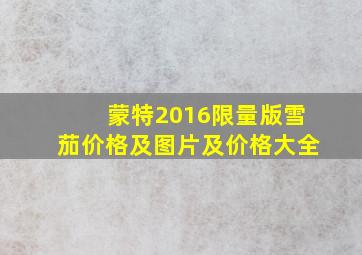 蒙特2016限量版雪茄价格及图片及价格大全